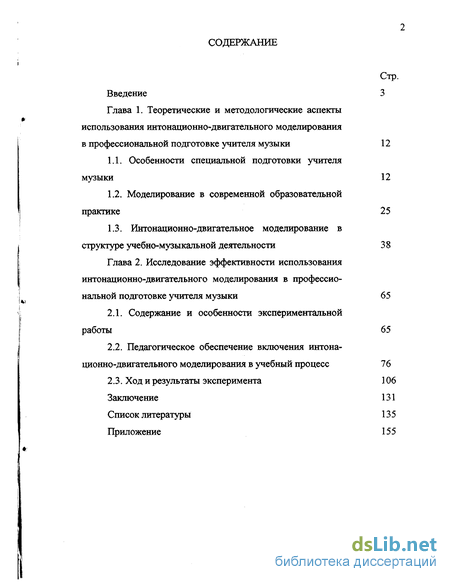 2

СОДЕРЖАНИЕ

Стр.

Введение 3

Глава 1. Теоретические и методологические аспекты использования интонационно-двигательного моделирования в профессиональной подготовке учителя музыки 12

1.1. Особенности специальной подготовки учителя музыки 12

1.2. Моделирование в современной образовательной практике 25

1.3. Интонационно-двигательное моделирование в структуре учебно-музыкальной деятельности 38

Глава 2. Исследование эффективности использования интонационно-двигательного моделирования в профессиональной подготовке учителя музыки 65

2.1. Содержание и особенности экспериментальной работы 65

2.2. Педагогическое обеспечение включения интонационно-двигательного моделирования в учебный процесс 76

2.3. Ход и результаты эксперимента 106

Заключение 131

Список литературы 135

Приложение 155

dsLib.net
библиотека диссертаций